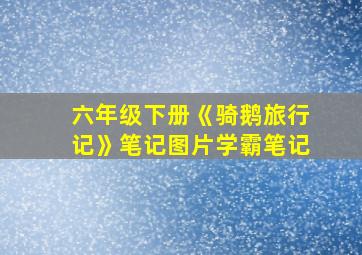 六年级下册《骑鹅旅行记》笔记图片学霸笔记